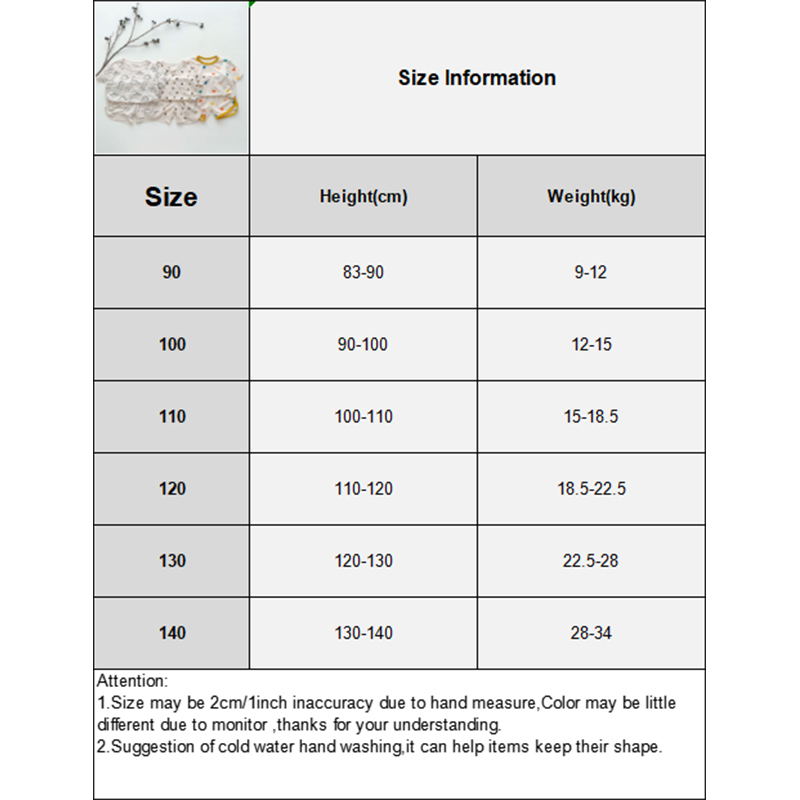 Size Information

| Size | Height(cm) | Weight(kg) |
|---|---|---|
| 90 | 83-90 | 9-12 |
| 100 | 90-100 | 12-15 |
| 110 | 100-110 | 15-18.5 |
| 120 | 110-120 | 18.5-22.5 |
| 130 | 120-130 | 22.5-28 |
| 140 | 130-140 | 28-34 |

Attention:
1.Size may be 2cm/1inch inaccuracy due to hand measure,Color may be little different due to monitor ,thanks for your understanding.
2.Suggestion of cold water hand washing,it can help items keep their shape.